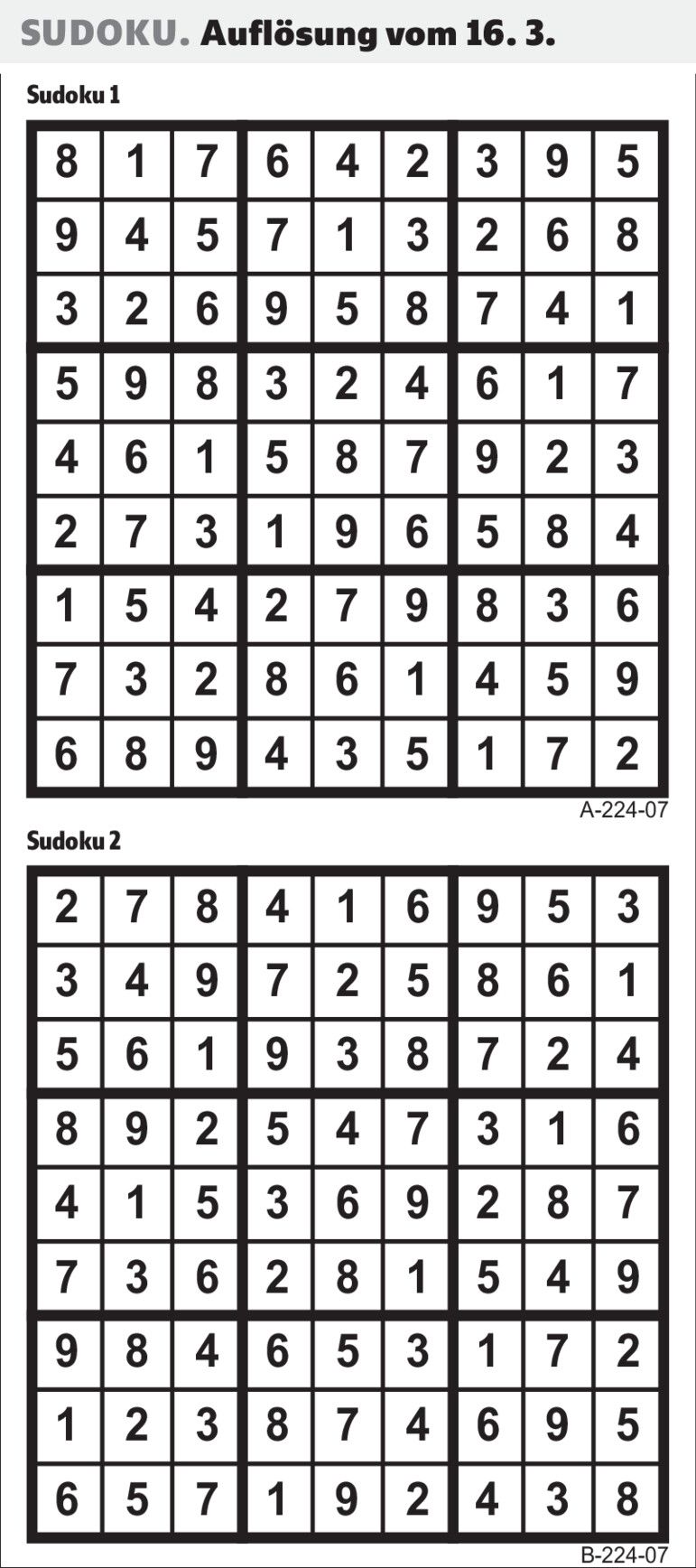 SUDOKU. Auflösung vom 16. 3.

Sudoku 1

| 8 | 1 | 7 | 6 | 4 | 2 | 3 | 9 | 5 |
|---|---|---|---|---|---|---|---|---|
| 9 | 4 | 5 | 7 | 1 | 3 | 2 | 6 | 8 |
| 3 | 2 | 6 | 9 | 5 | 8 | 7 | 4 | 1 |
| 5 | 9 | 8 | 3 | 2 | 4 | 6 | 1 | 7 |
| 4 | 6 | 1 | 5 | 8 | 7 | 9 | 2 | 3 |
| 2 | 7 | 3 | 1 | 9 | 6 | 5 | 8 | 4 |
| 1 | 5 | 4 | 2 | 7 | 9 | 8 | 3 | 6 |
| 7 | 3 | 2 | 8 | 6 | 1 | 4 | 5 | 9 |
| 6 | 8 | 9 | 4 | 3 | 5 | 1 | 7 | 2 |

A-224-07

Sudoku 2

| 2 | 7 | 8 | 4 | 1 | 6 | 9 | 5 | 3 |
|---|---|---|---|---|---|---|---|---|
| 3 | 4 | 9 | 7 | 2 | 5 | 8 | 6 | 1 |
| 5 | 6 | 1 | 9 | 3 | 8 | 7 | 2 | 4 |
| 8 | 9 | 2 | 5 | 4 | 7 | 3 | 1 | 6 |
| 4 | 1 | 5 | 3 | 6 | 9 | 2 | 8 | 7 |
| 7 | 3 | 6 | 2 | 8 | 1 | 5 | 4 | 9 |
| 9 | 8 | 4 | 6 | 5 | 3 | 1 | 7 | 2 |
| 1 | 2 | 3 | 8 | 7 | 4 | 6 | 9 | 5 |
| 6 | 5 | 7 | 1 | 9 | 2 | 4 | 3 | 8 |

B-224-07